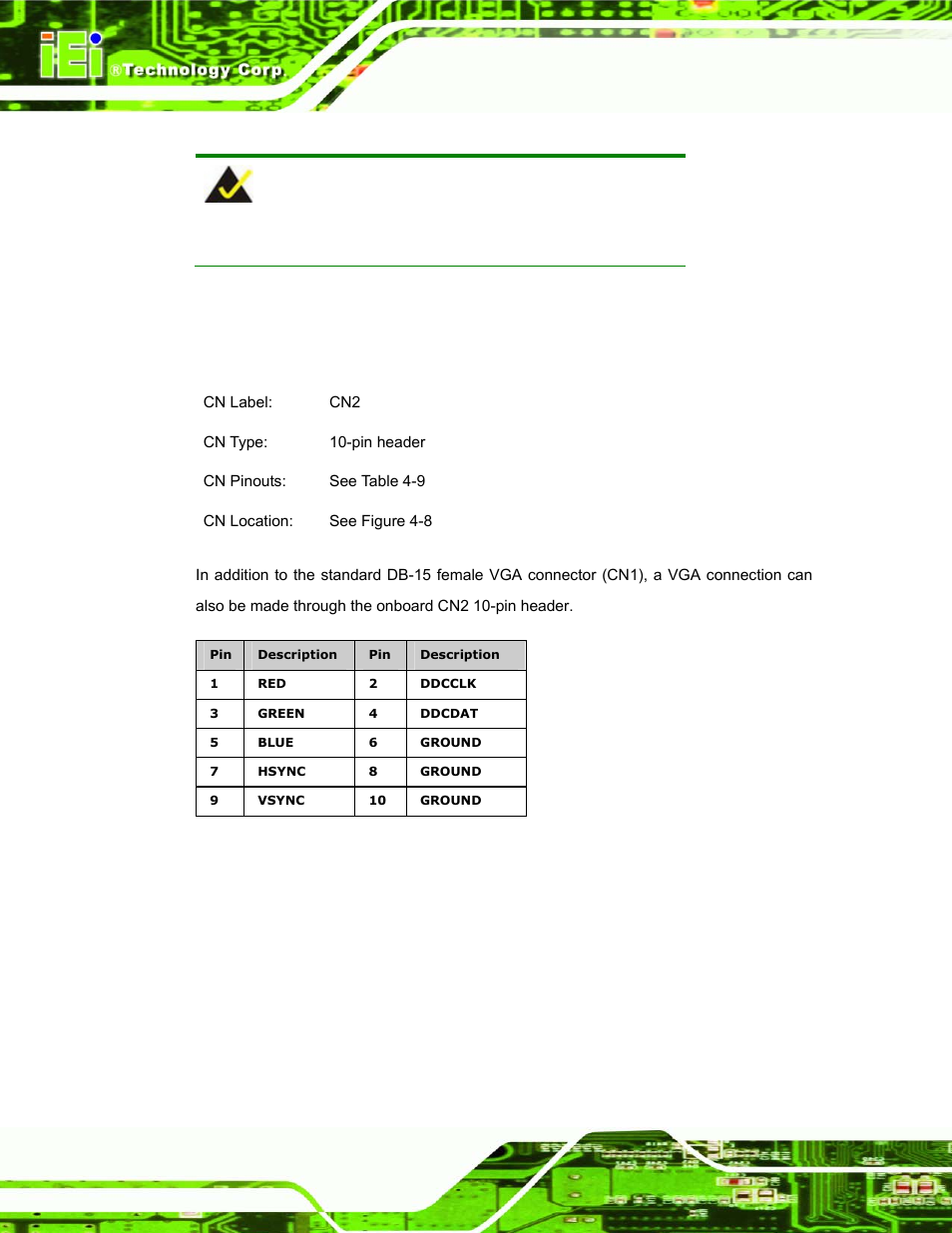 iEi ®Technology Corp.

CN Label: CN2

CN Type: 10-pin header

CN Pinouts: See Table 4-9

CN Location: See Figure 4-8

In addition to the standard DB-15 female VGA connector (CN1), a VGA connection can also be made through the onboard CN2 10-pin header.

| Pin | Description | Pin | Description |
|---|---|---|---|
| 1 | RED | 2 | DDCCLK |
| 3 | GREEN | 4 | DDCDAT |
| 5 | BLUE | 6 | GROUND |
| 7 | HSYNC | 8 | GROUND |
| 9 | VSYNC | 10 | GROUND |